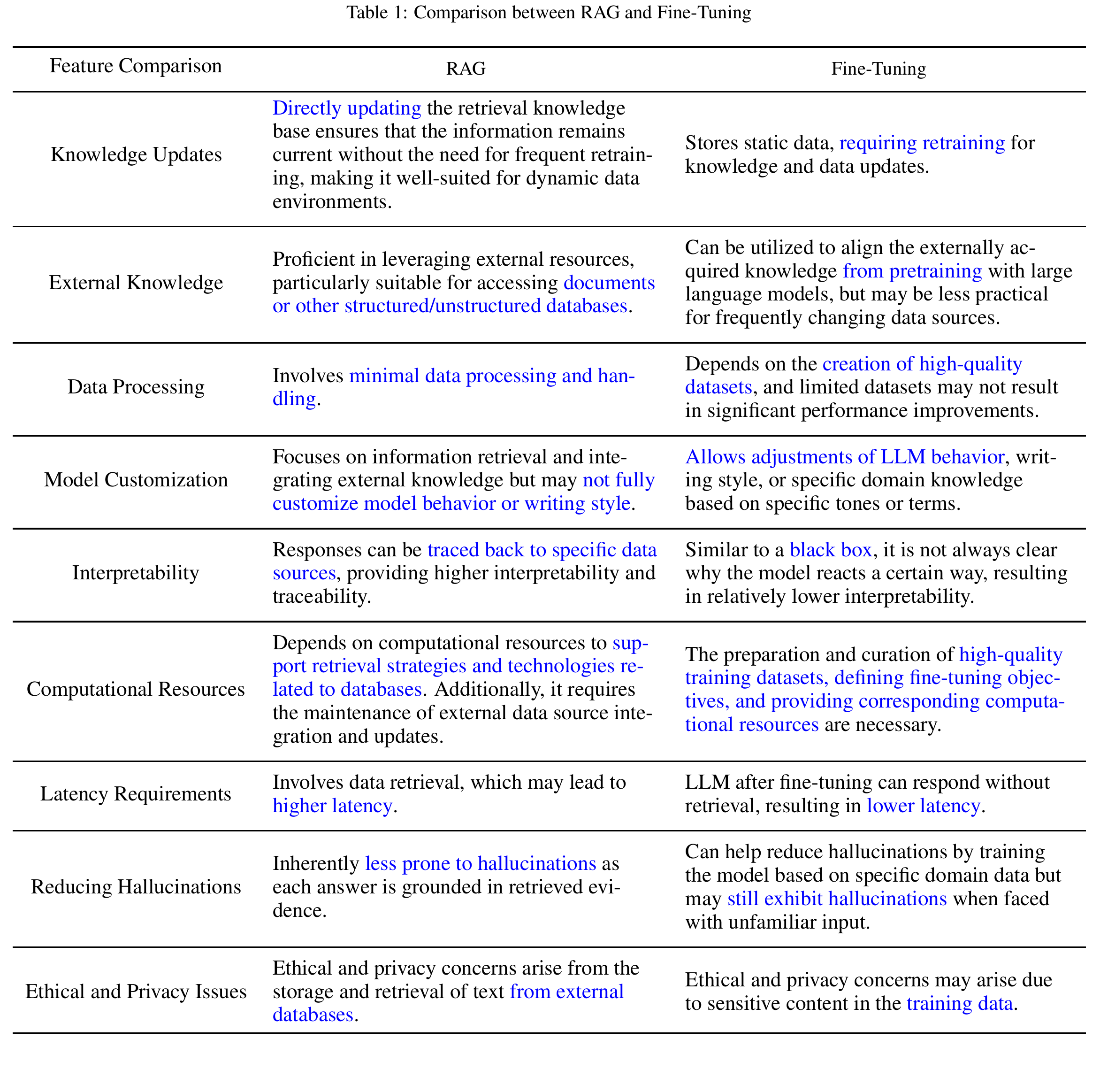 Table 1: Comparison between RAG and Fine-Tuning

| Feature Comparison | RAG | Fine-Tuning |
|---|---|---|
| Knowledge Updates | Directly updating the retrieval knowledge base ensures that the information remains current without the need for frequent retraining, making it well-suited for dynamic data environments. | Stores static data, requiring retraining for knowledge and data updates. |
| External Knowledge | Proficient in leveraging external resources, particularly suitable for accessing documents or other structured/unstructured databases. | Can be utilized to align the externally acquired knowledge from pretraining with large language models, but may be less practical for frequently changing data sources. |
| Data Processing | Involves minimal data processing and handling. | Depends on the creation of high-quality datasets, and limited datasets may not result in significant performance improvements. |
| Model Customization | Focuses on information retrieval and integrating external knowledge but may not fully customize model behavior or writing style. | Allows adjustments of LLM behavior, writing style, or specific domain knowledge based on specific tones or terms. |
| Interpretability | Responses can be traced back to specific data sources, providing higher interpretability and traceability. | Similar to a black box, it is not always clear why the model reacts a certain way, resulting in relatively lower interpretability. |
| Computational Resources | Depends on computational resources to support retrieval strategies and technologies related to databases. Additionally, it requires the maintenance of external data source integration and updates. | The preparation and curation of high-quality training datasets, defining fine-tuning objectives, and providing corresponding computational resources are necessary. |
| Latency Requirements | Involves data retrieval, which may lead to higher latency. | LLM after fine-tuning can respond without retrieval, resulting in lower latency. |
| Reducing Hallucinations | Inherently less prone to hallucinations as each answer is grounded in retrieved evidence. | Can help reduce hallucinations by training the model based on specific domain data but may still exhibit hallucinations when faced with unfamiliar input. |
| Ethical and Privacy Issues | Ethical and privacy concerns arise from the storage and retrieval of text from external databases. | Ethical and privacy concerns may arise due to sensitive content in the training data. |